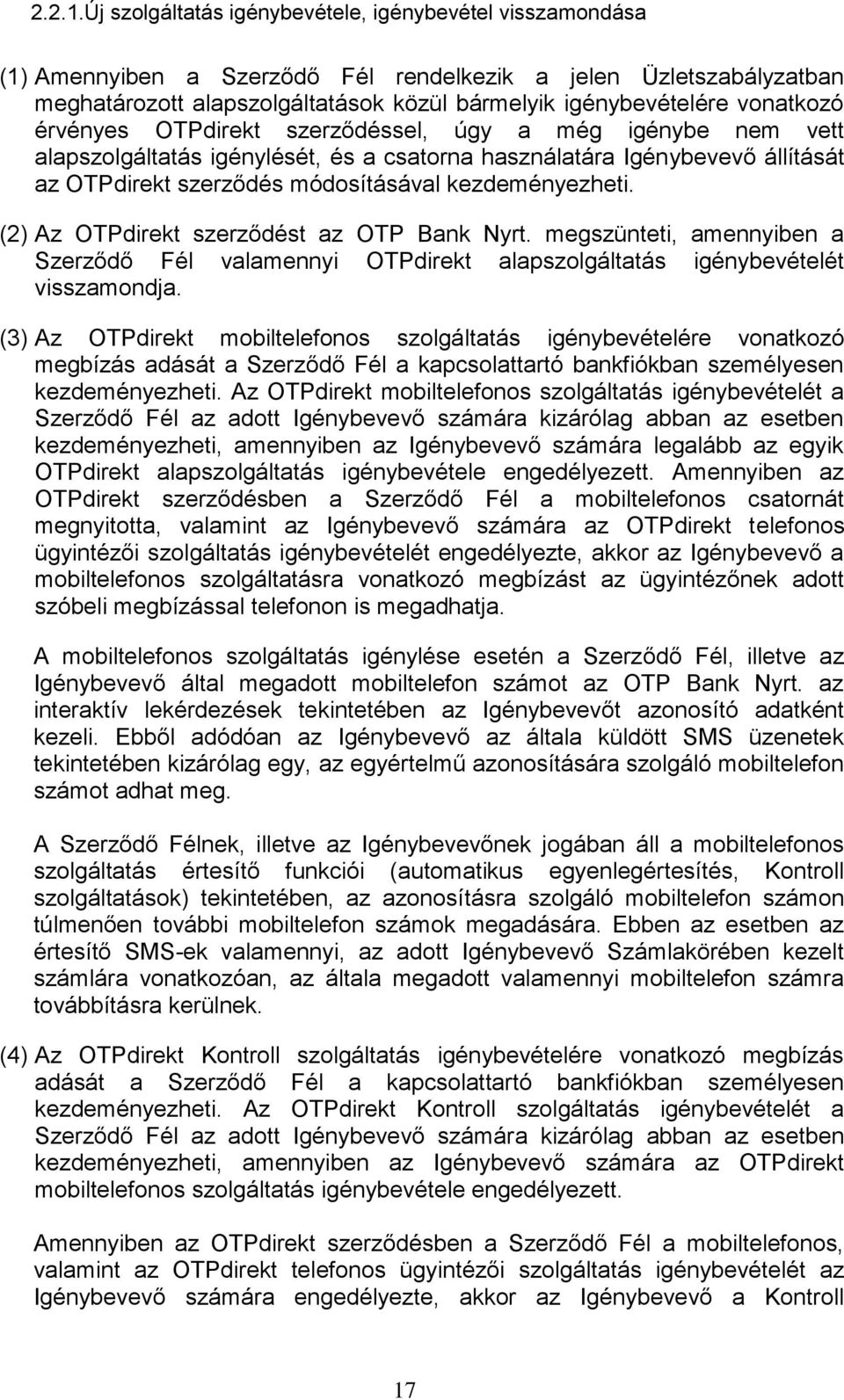 2.2.1.Új szolgáltatás igénybevétele, igénybevétel visszamondása

(1) Amennyiben a Szerződő Fél rendelkezik a jelen Üzletszabályzatban meghatározott alapszolgáltatások közül bármelyik igénybevételére vonatkozó érvényes OTPdirekt szerződéssel, úgy a még igénybe nem vett alapszolgáltatás igénylését, és a csatorna használatára Igénybevevő állítását az OTPdirekt szerződés módosításával kezdeményezheti.

(2) Az OTPdirekt szerződést az OTP Bank Nyrt. megszünteti, amennyiben a Szerződő Fél valamennyi OTPdirekt alapszolgáltatás igénybevételét visszamondja.

(3) Az OTPdirekt mobiltelefonos szolgáltatás igénybevételére vonatkozó megbízás adását a Szerződő Fél a kapcsolattartó bankfiókban személyesen kezdeményezheti. Az OTPdirekt mobiltelefonos szolgáltatás igénybevételét a Szerződő Fél az adott Igénybevevő számára kizárólag abban az esetben kezdeményezheti, amennyiben az Igénybevevő számára legalább az egyik OTPdirekt alapszolgáltatás igénybevétele engedélyezett. Amennyiben az OTPdirekt szerződésben a Szerződő Fél a mobiltelefonos csatornát megnyitotta, valamint az Igénybevevő számára az OTPdirekt telefonos ügyintézői szolgáltatás igénybevételét engedélyezte, akkor az Igénybevevő a mobiltelefonos szolgáltatásra vonatkozó megbízást az ügyintézőnek adott szóbeli megbízással telefonon is megadhatja.

A mobiltelefonos szolgáltatás igénylése esetén a Szerződő Fél, illetve az Igénybevevő által megadott mobiltelefon számot az OTP Bank Nyrt. az interaktív lekérdezések tekintetében az Igénybevevőt azonosító adatként kezeli. Ebből adódóan az Igénybevevő az általa küldött SMS üzenetek tekintetében kizárólag egy, az egyértelmű azonosítására szolgáló mobiltelefon számot adhat meg.

A Szerződő Félnek, illetve az Igénybevevőnek jogában áll a mobiltelefonos szolgáltatás értesítő funkciói (automatikus egyenlegértesítés, Kontroll szolgáltatások) tekintetében, az azonosításra szolgáló mobiltelefon számon túlmenően további mobiltelefon számok megadására. Ebben az esetben az értesítő SMS-ek valamennyi, az adott Igénybevevő Számlakörében kezelt számlára vonatkozóan, az általa megadott valamennyi mobiltelefon számra továbbításra kerülnek.

(4) Az OTPdirekt Kontroll szolgáltatás igénybevételére vonatkozó megbízás adását a Szerződő Fél a kapcsolattartó bankfiókban személyesen kezdeményezheti. Az OTPdirekt Kontroll szolgáltatás igénybevételét a Szerződő Fél az adott Igénybevevő számára kizárólag abban az esetben kezdeményezheti, amennyiben az Igénybevevő számára az OTPdirekt mobiltelefonos szolgáltatás igénybevétele engedélyezett.

Amennyiben az OTPdirekt szerződésben a Szerződő Fél a mobiltelefonos, valamint az OTPdirekt telefonos ügyintézői szolgáltatás igénybevételét az Igénybevevő számára engedélyezte, akkor az Igénybevevő a Kontroll

17